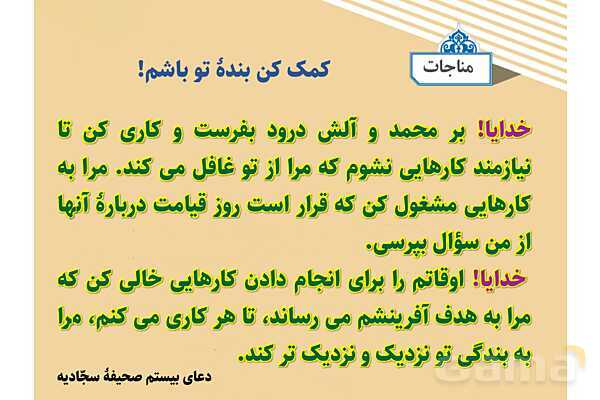 مناجات

کمک کن بندهٔ تو باشم!

خدایا! بر محمد و آلش درود بفرست و کاری کن تا نیازمند کارهایی نشوم که مرا از تو غافل می کند. مرا به کارهایی مشغول کن که قرار است روز قیامت دربارهٔ آنها از من سؤال بپرسی.

خدایا! اوقاتم را برای انجام دادن کارهایی خالی کن که مرا به هدف آفرینشم می رساند، تا هر کاری می کنم، مرا به بندگی تو نزدیک و نزدیک تر کند.

دعای بیستم صحیفهٔ سجّادیه

Gama